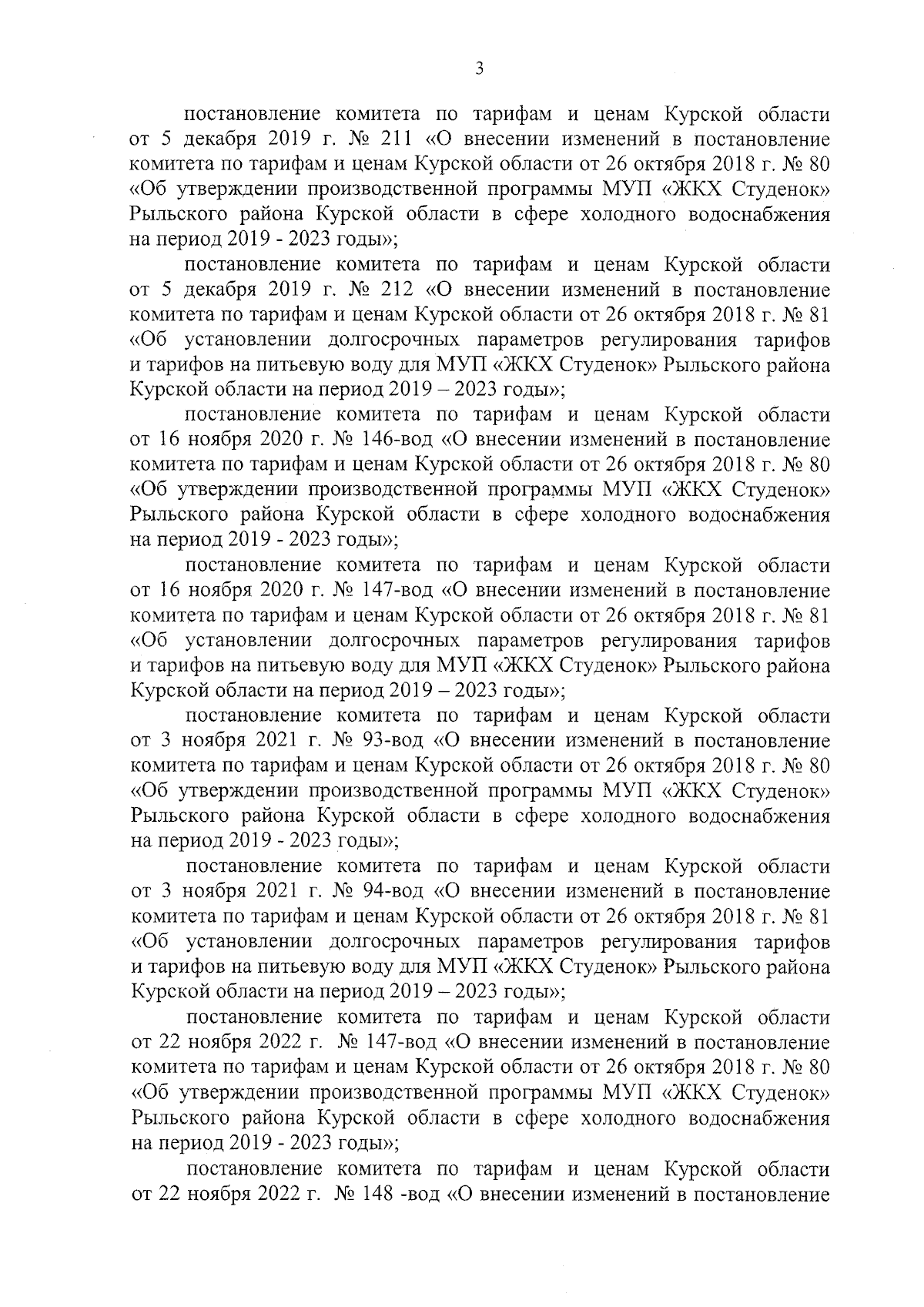 3

постановление комитета по тарифам и ценам Курской области от 5 декабря 2019 г. № 211 «О внесении изменений в постановление комитета по тарифам и ценам Курской области от 26 октября 2018 г. № 80 «Об утверждении производственной программы МУП «ЖКХ Студенок» Рыльского района Курской области в сфере холодного водоснабжения на период 2019 - 2023 годы»;

постановление комитета по тарифам и ценам Курской области от 5 декабря 2019 г. № 212 «О внесении изменений в постановление комитета по тарифам и ценам Курской области от 26 октября 2018 г. № 81 «Об установлении долгосрочных параметров регулирования тарифов и тарифов на питьевую воду для МУП «ЖКХ Студенок» Рыльского района Курской области на период 2019 – 2023 годы»;

постановление комитета по тарифам и ценам Курской области от 16 ноября 2020 г. № 146-вод «О внесении изменений в постановление комитета по тарифам и ценам Курской области от 26 октября 2018 г. № 80 «Об утверждении производственной программы МУП «ЖКХ Студенок» Рыльского района Курской области в сфере холодного водоснабжения на период 2019 - 2023 годы»;

постановление комитета по тарифам и ценам Курской области от 16 ноября 2020 г. № 147-вод «О внесении изменений в постановление комитета по тарифам и ценам Курской области от 26 октября 2018 г. № 81 «Об установлении долгосрочных параметров регулирования тарифов и тарифов на питьевую воду для МУП «ЖКХ Студенок» Рыльского района Курской области на период 2019 – 2023 годы»;

постановление комитета по тарифам и ценам Курской области от 3 ноября 2021 г. № 93-вод «О внесении изменений в постановление комитета по тарифам и ценам Курской области от 26 октября 2018 г. № 80 «Об утверждении производственной программы МУП «ЖКХ Студенок» Рыльского района Курской области в сфере холодного водоснабжения на период 2019 - 2023 годы»;

постановление комитета по тарифам и ценам Курской области от 3 ноября 2021 г. № 94-вод «О внесении изменений в постановление комитета по тарифам и ценам Курской области от 26 октября 2018 г. № 81 «Об установлении долгосрочных параметров регулирования тарифов и тарифов на питьевую воду для МУП «ЖКХ Студенок» Рыльского района Курской области на период 2019 – 2023 годы»;

постановление комитета по тарифам и ценам Курской области от 22 ноября 2022 г. № 147-вод «О внесении изменений в постановление комитета по тарифам и ценам Курской области от 26 октября 2018 г. № 80 «Об утверждении производственной программы МУП «ЖКХ Студенок» Рыльского района Курской области в сфере холодного водоснабжения на период 2019 - 2023 годы»;

постановление комитета по тарифам и ценам Курской области от 22 ноября 2022 г. № 148 -вод «О внесении изменений в постановление